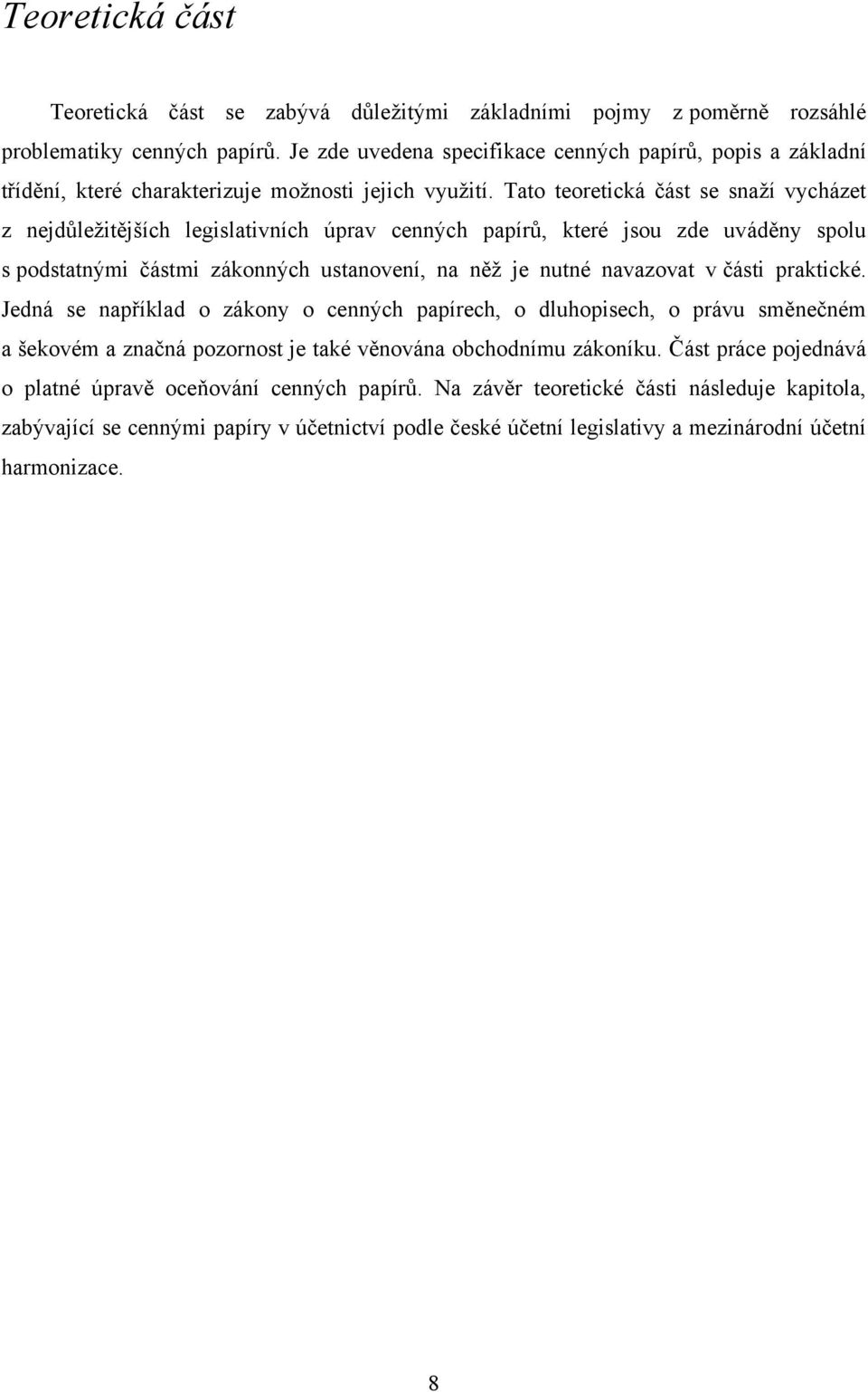 Teoretická část

Teoretická část se zabývá důležitými základními pojmy z poměrně rozsáhlé problematiky cenných papírů. Je zde uvedena specifikace cenných papírů, popis a základní třídění, které charakterizuje možnosti jejich využití. Tato teoretická část se snaží vycházet z nejdůležitějších legislativních úprav cenných papírů, které jsou zde uváděny spolu s podstatnými částmi zákonných ustanovení, na něž je nutné navazovat v části praktické. Jedná se například o zákony o cenných papírech, o dluhopisech, o právu směnečném a šekovém a značná pozornost je také věnována obchodnímu zákoníku. Část práce pojednává o platné úpravě oceňování cenných papírů. Na závěr teoretické části následuje kapitola, zabývající se cennými papíry v účetnictví podle české účetní legislativy a mezinárodní účetní harmonizace.

8